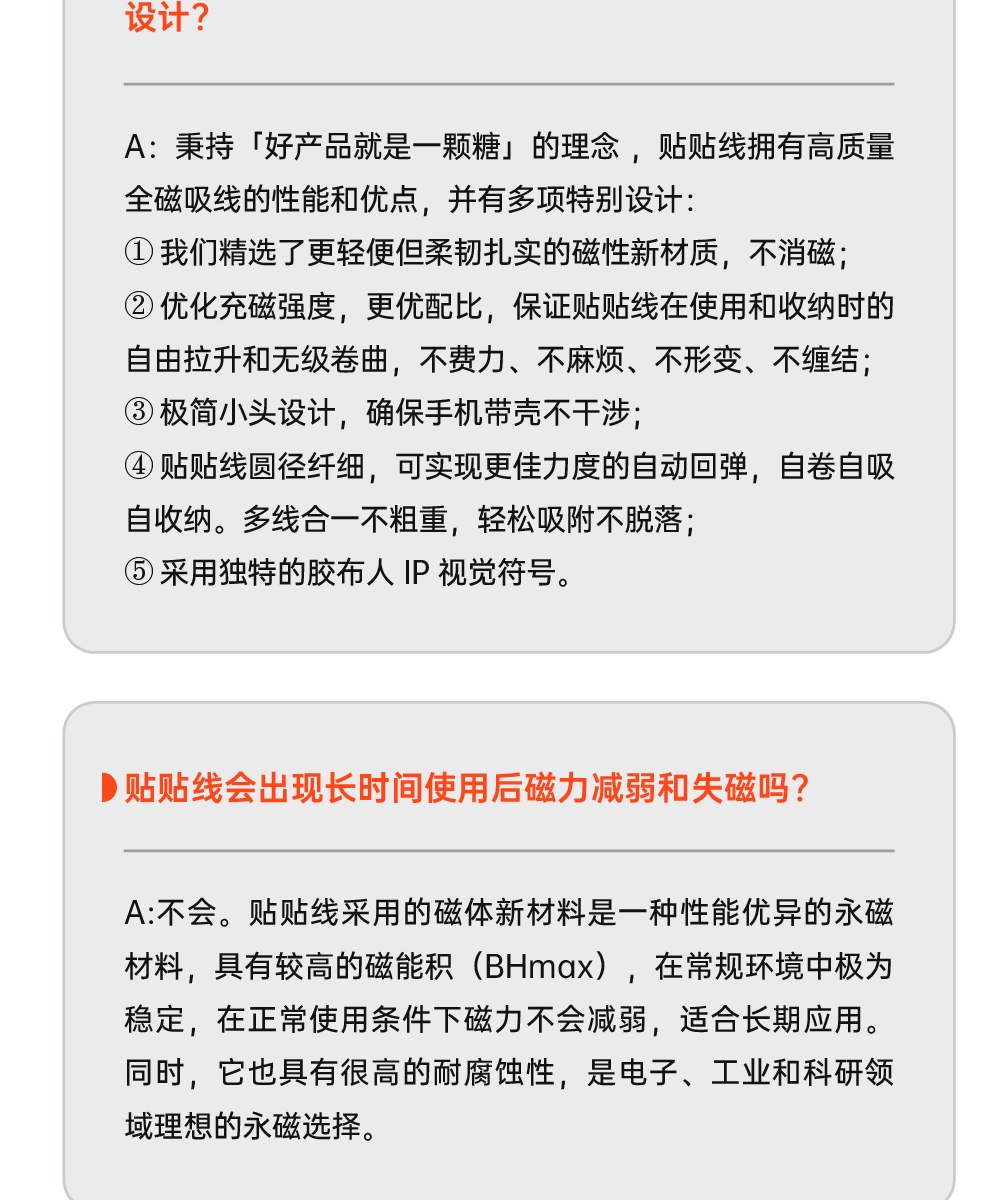 设计？

A：秉持「好产品就是一颗糖」的理念，贴贴线拥有高质量全磁吸线的性能和优点，并有多项特别设计：
① 我们精选了更轻便但柔韧扎实的磁性新材质，不消磁；
② 优化充磁强度，更优配比，保证贴贴线在使用和收纳时的自由拉升和无级卷曲，不费力、不麻烦、不形变、不缠结；
③ 极简小头设计，确保手机带壳不干涉；
④ 贴贴线圆径纤细，可实现更佳力度的自动回弹，自卷自吸自收纳。多线合一不粗重，轻松吸附不脱落；
⑤ 采用独特的胶布人 IP 视觉符号。

贴贴线会出现长时间使用后磁力减弱和失磁吗？

A:不会。贴贴线采用的磁体新材料是一种性能优异的永磁材料，具有较高的磁能积（BHmax），在常规环境中极为稳定，在正常使用条件下磁力不会减弱，适合长期应用。同时，它也具有很高的耐腐蚀性，是电子、工业和科研领域理想的永磁选择。